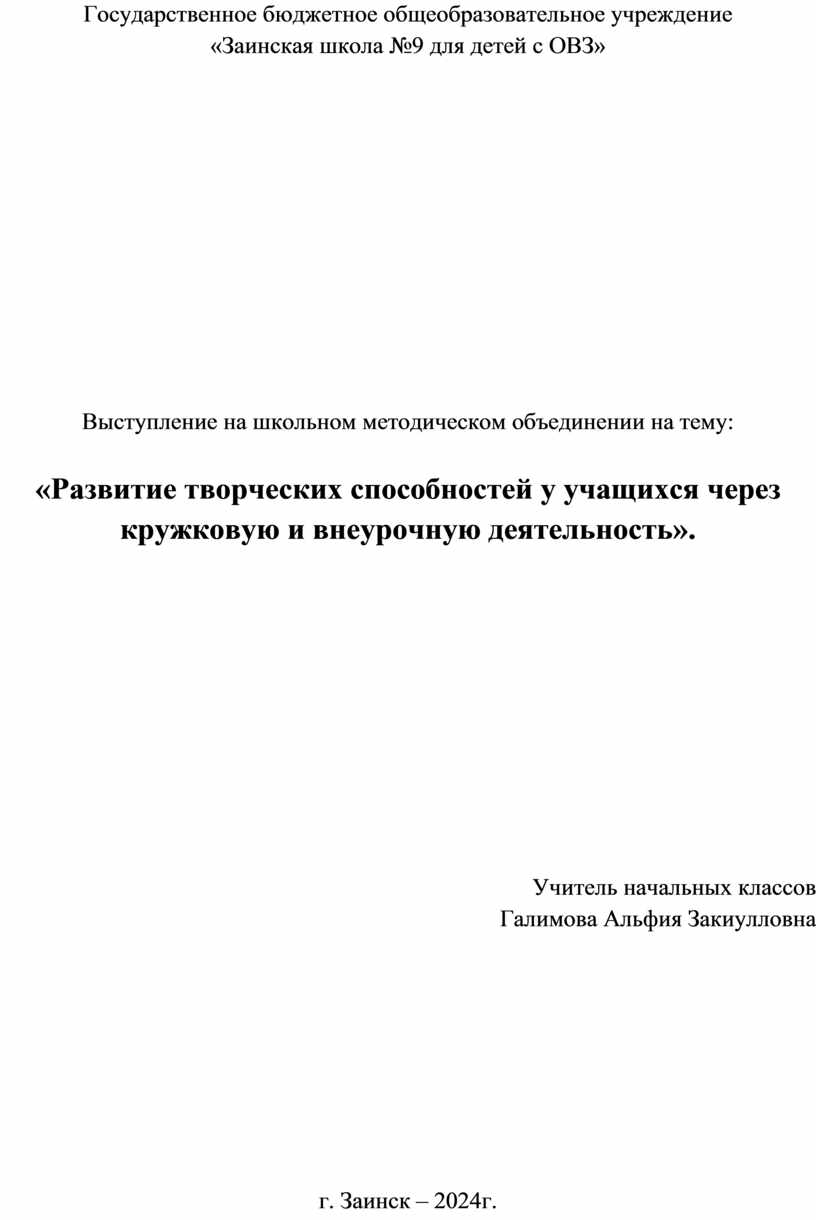 Государственное бюджетное общеобразовательное учреждение
«Заинская школа №9 для детей с ОВЗ»

Выступление на школьном методическом объединении на тему:

«Развитие творческих способностей у учащихся через кружковую и внеурочную деятельность».

Учитель начальных классов
Галимова Альфия Закиулловна

г. Заинск – 2024г.